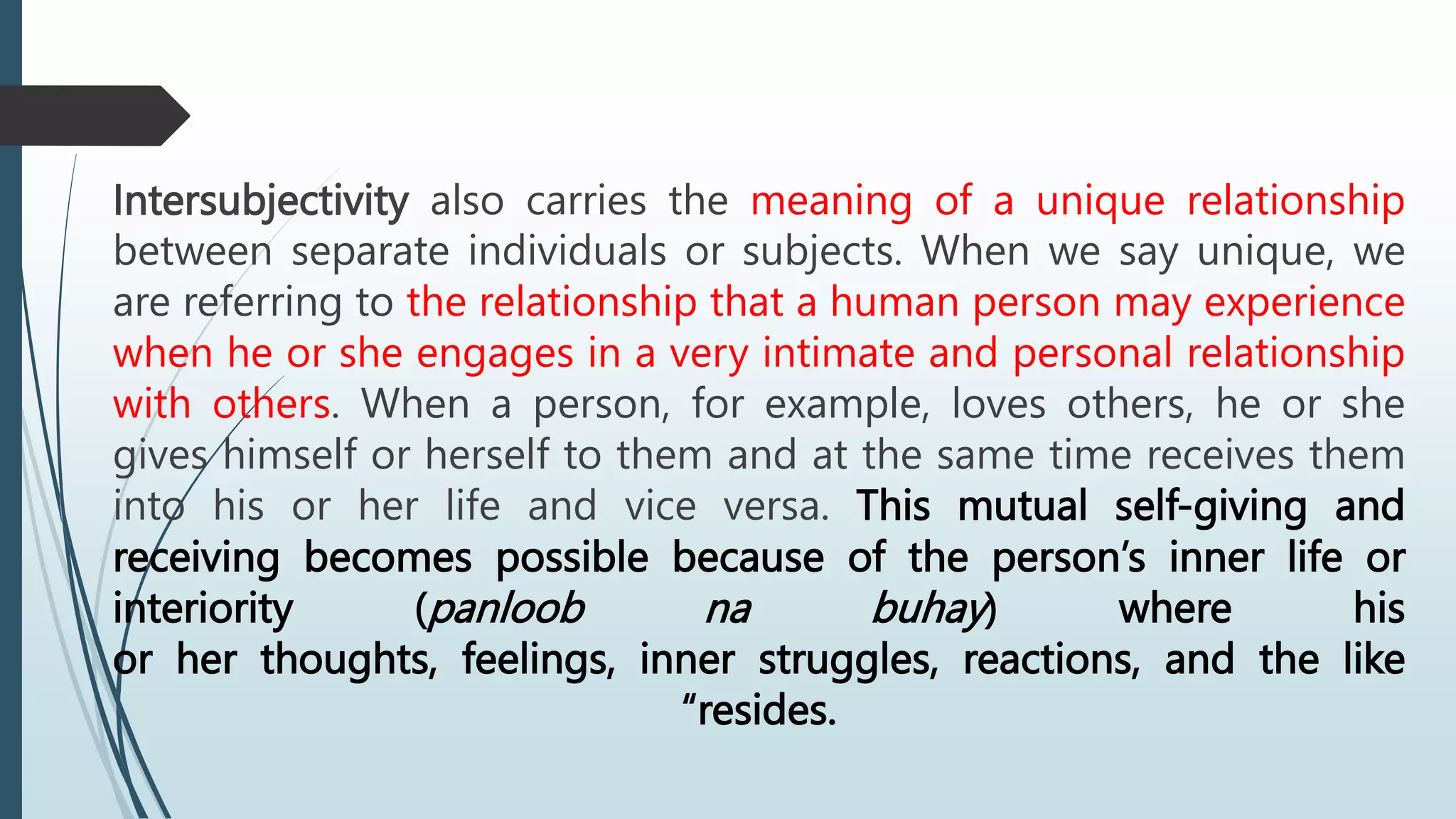 Intersubjectivity also carries the meaning of a unique relationship between separate individuals or subjects. When we say unique, we are referring to the relationship that a human person may experience when he or she engages in a very intimate and personal relationship with others. When a person, for example, loves others, he or she gives himself or herself to them and at the same time receives them into his or her life and vice versa. This mutual self-giving and receiving becomes possible because of the person's inner life or interiority (panloob na buhay) where his or her thoughts, feelings, inner struggles, reactions, and the like "resides.